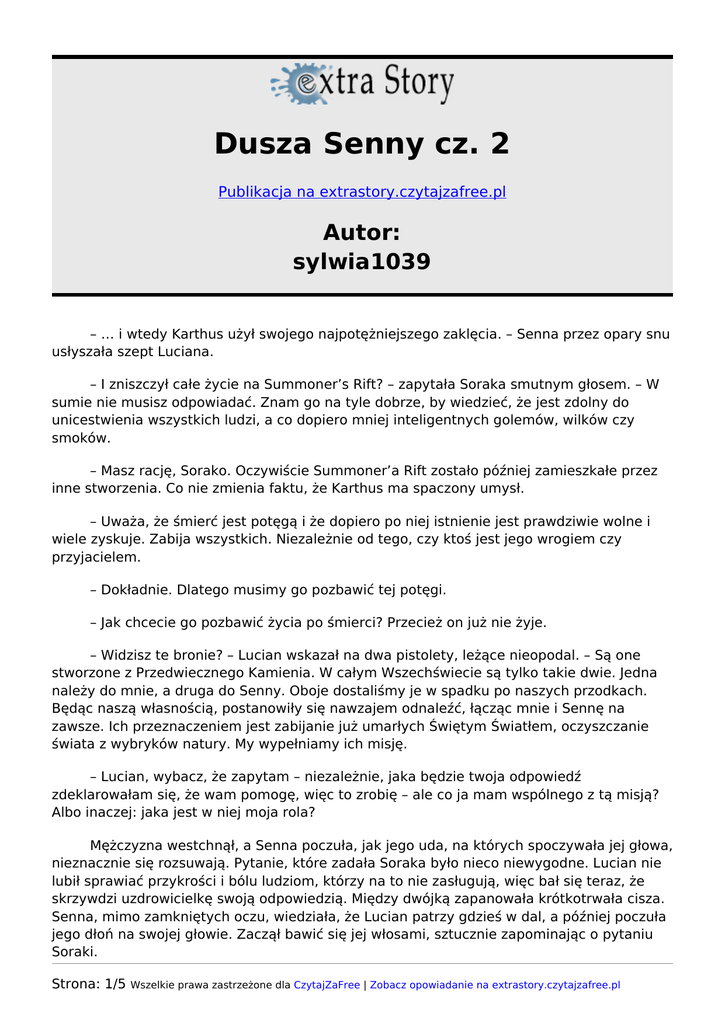 extra Story

Dusza Senny cz. 2

Publikacja na extrastory.czytajzafree.pl

Autor:
sylwia1039

– … i wtedy Karthus użył swojego najpotężniejszego zaklęcia. – Senna przez opary snu usłyszała szept Luciana.

– I zniszczył całe życie na Summoner’s Rift? – zapytała Soraka smutnym głosem. – W sumie nie musisz odpowiadać. Znam go na tyle dobrze, by wiedzieć, że jest zdolny do unicestwienia wszystkich ludzi, a co dopiero mniej inteligentnych golemów, wilków czy smoków.

– Masz rację, Sorako. Oczywiście Summoner’a Rift zostało później zamieszkałe przez inne stworzenia. Co nie zmienia faktu, że Karthus ma spaczony umysł.

– Uważa, że śmierć jest potęgą i że dopiero po niej istnienie jest prawdziwie wolne i wiele zyskuje. Zabija wszystkich. Niezależnie od tego, czy ktoś jest jego wrogiem czy przyjacielem.

– Dokładnie. Dlatego musimy go pozbawić tej potęgi.

– Jak chcecie go pozbawić życia po śmierci? Przecież on już nie żyje.

– Widzisz te bronie? – Lucian wskazał na dwa pistolety, leżące nieopodal. – Są one stworzone z Przedwiecznego Kamienia. W całym Wszechświecie są tylko takie dwie. Jedna należy do mnie, a druga do Senny. Oboje dostaliśmy je w spadku po naszych przodkach. Będąc naszą własnością, postanowiły się nawzajem odnaleźć, łącząc mnie i Sennę na zawsze. Ich przeznaczeniem jest zabijanie już umarłych Świętym Światłem, oczyszczanie świata z wybryków natury. My wypełniamy ich misję.

– Lucian, wybacz, że zapytam – niezależnie, jaka będzie twoja odpowiedź zdeklarowałam się, że wam pomogę, więc to zrobię – ale co ja mam wspólnego z tą misją? Albo inaczej: jaka jest w niej moja rola?

Mężczyzna westchnął, a Senna poczuła, jak jego uda, na których spoczywała jej głowa, nieznacznie się rozsuwają. Pytanie, które zadała Soraka było nieco niewygodne. Lucian nie lubił sprawiać przykrości i bólu ludziom, którzy na to nie zasługują, więc bał się teraz, że skrzywdzi uzdrowicielkę swoją odpowiedzią. Między dwójką zapanowała krótkotrwała cisza. Senna, mimo zamkniętych oczu, wiedziała, że Lucian patrzy gdzieś w dal, a później poczuła jego dłoń na swojej głowie. Zaczął bawić się jej włosami, sztucznie zapominając o pytaniu Soraki.

Strona: 1/5 Wszelkie prawa zastrzeżone dla CzytajZaFree | Zobacz opowiadanie na extrastory.czytajzafree.pl